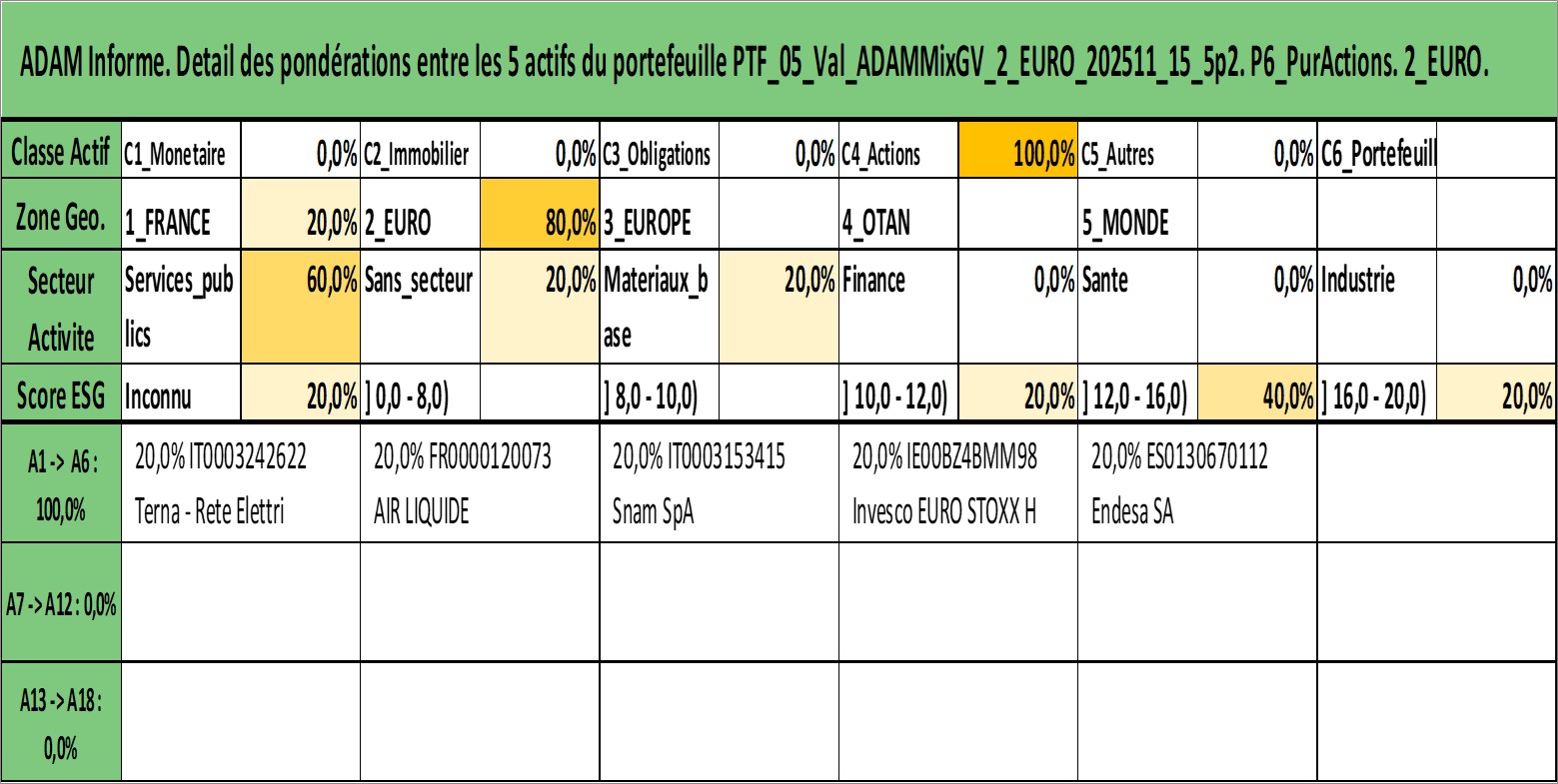 ADAM Informe. Detail des pondérations entre les 5 actifs du portefeuille PTF_05_Val_ADAMMixGV_2_EURO_202511_15_5p2. P6_PurActions. 2_EURO.

| Classe Actif | C1_Monetaire | 0,0% | C2_Immobilier | 0,0% | C3_Obligations | 0,0% | C4_Actions | 100,0% | C5_Autres | 0,0% | C6_Portefeuill | |
|---|---|---|---|---|---|---|---|---|---|---|---|---|
| Zone Geo. | 1_FRANCE | 20,0% | 2_EURO | 80,0% | 3_EUROPE | | 4_OTAN | | 5_MONDE | | | |
| Secteur Activite | Services_publics | 60,0% | Sans_secteur | 20,0% | Materiaux_base | 20,0% | Finance | 0,0% | Sante | 0,0% | Industrie | 0,0% |
| Score ESG | Inconnu | 20,0% | ] 0,0 - 8,0) | | ] 8,0 - 10,0) | | ] 10,0 - 12,0) | 20,0% | ] 12,0 - 16,0) | 40,0% | ] 16,0 - 20,0) | 20,0% |

| A1 -> A6 : 100,0% | 20,0% IT0003242622 Terna - Rete Elettri | 20,0% FR0000120073 AIR LIQUIDE | 20,0% IT0003153415 Snam SpA | 20,0% IE00BZ4BMM98 Invesco EURO STOXX H | 20,0% ES0130670112 Endesa SA | |
|---|---|---|---|---|---|---|
| A7 -> A12 : 0,0% | | | | | | |
| A13 -> A18 : 0,0% | | | | | | |